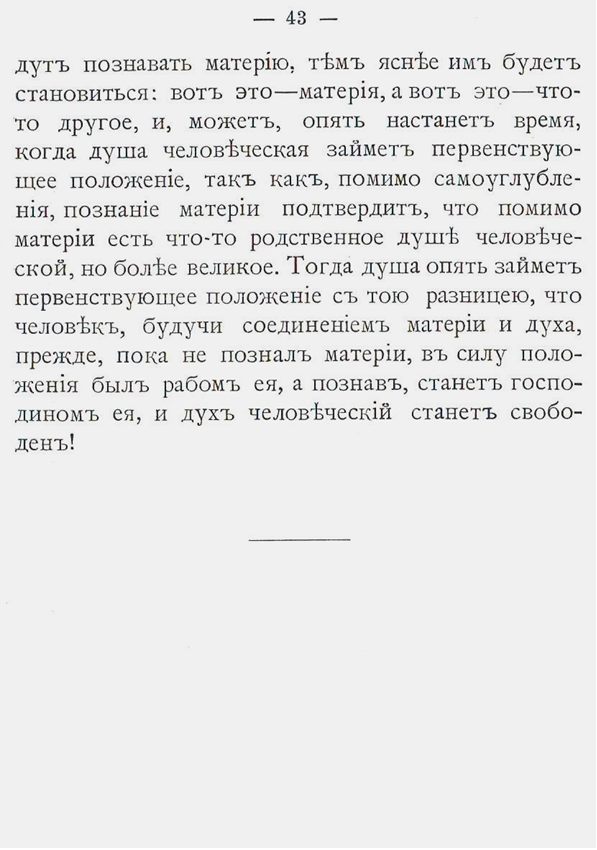 — 43 —

дутъ познавать матерію, тѣмъ яснѣе имъ будетъ становиться: вотъ это—матерія, а вотъ это—что-то другое, и, можетъ, опять настанетъ время, когда душа человѣческая займетъ первенствующее положеніе, такъ какъ, помимо самоуглубленія, познаніе матеріи подтвердитъ, что помимо матеріи есть что-то родственное душѣ человѣческой, но болѣе великое. Тогда душа опять займетъ первенствующее положеніе съ тою разницею, что человѣкъ, будучи соединеніемъ матеріи и духа, прежде, пока не позналъ матеріи, въ силу положенія былъ рабомъ ея, а познавъ, станетъ господиномъ ея, и духъ человѣческій станетъ свободенъ!